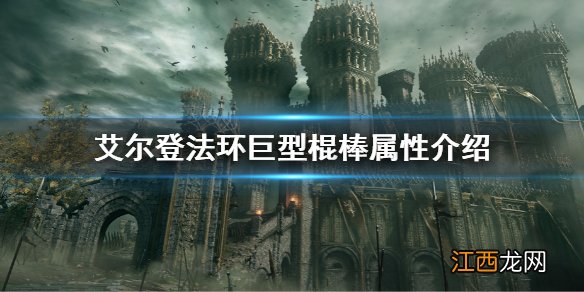 艾尔登法环巨型棍棒属性介绍

江西龙网